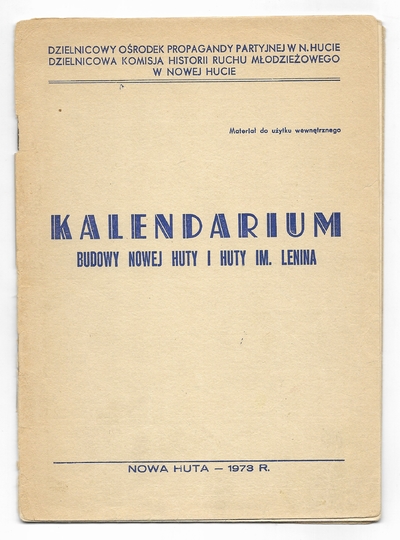 DZIELNICOWY OŚRODEK PROPAGANDY PARTYJNEJ W N. HUCIE
DZIELNICOWA KOMISJA HISTORII RUCHU MŁODZIEŻOWEGO
W NOWEJ HUCIE

Materiał do użytku wewnętrznego

KALENDARIUM
BUDOWY NOWEJ HUTY I HUTY IM. LENINA

NOWA HUTA — 1973 R.